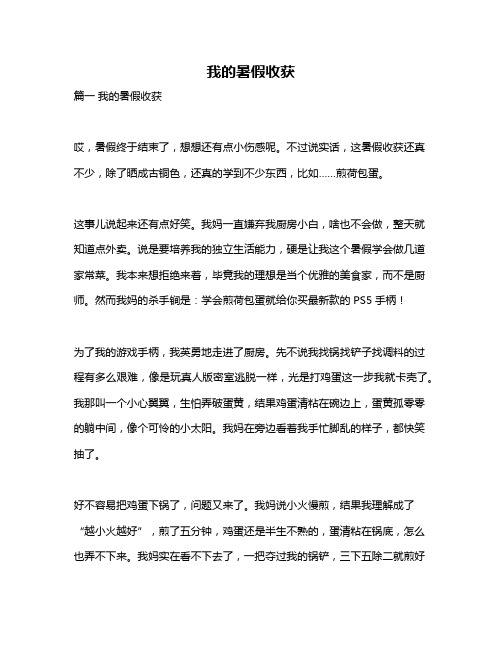 我的暑假收获

篇一 我的暑假收获

哎，暑假终于结束了，想想还有点小伤感呢。不过说实话，这暑假收获还真不少，除了晒成古铜色，还真的学到不少东西，比如……煎荷包蛋。

这事儿说起来还有点好笑。我妈一直嫌弃我厨房小白，啥也不会做，整天就知道点外卖。说是要培养我的独立生活能力，硬是让我这个暑假学会做几道家常菜。我本来想拒绝来着，毕竟我的理想是当个优雅的美食家，而不是厨师。然而我妈的杀手锏是：学会煎荷包蛋就给你买最新款的 PS5 手柄！

为了我的游戏手柄，我英勇地走进了厨房。先不说我找锅找铲子找调料的过程有多么艰难，像是玩真人版密室逃脱一样，光是打鸡蛋这一步我就卡壳了。我那叫一个小心翼翼，生怕弄破蛋黄，结果鸡蛋清粘在碗边上，蛋黄孤零零的躺中间，像个可怜的小太阳。我妈在旁边看着我手忙脚乱的样子，都快笑抽了。

好不容易把鸡蛋下锅了，问题又来了。我妈说小火慢煎，结果我理解成了“越小火越好”，煎了五分钟，鸡蛋还是半生不熟的，蛋清粘在锅底，怎么也弄不下来。我妈实在看不下去了，一把夺过我的锅铲，三下五除二就煎好